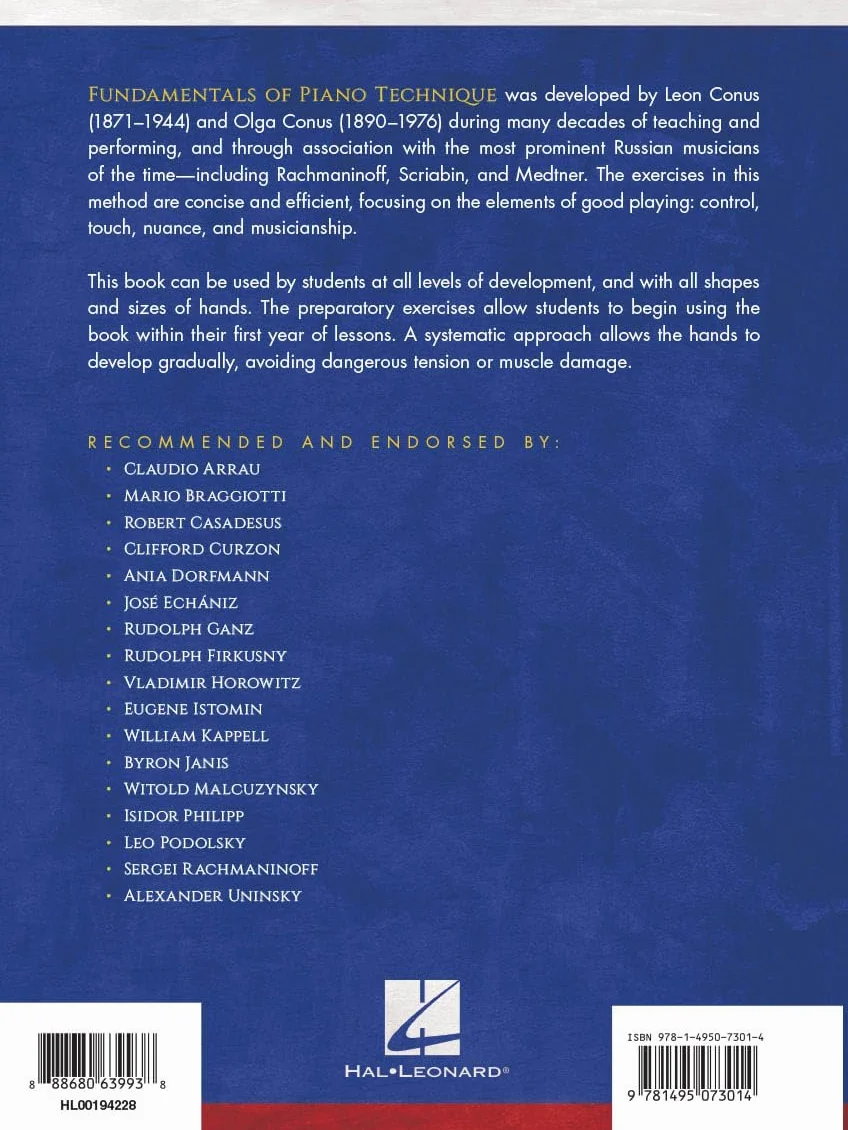 FUNDAMENTALS OF PIANO TECHNIQUE was developed by Leon Conus (1871–1944) and Olga Conus (1890–1976) during many decades of teaching and performing, and through association with the most prominent Russian musicians of the time—including Rachmaninoff, Scriabin, and Medtner. The exercises in this method are concise and efficient, focusing on the elements of good playing: control, touch, nuance, and musicianship.

This book can be used by students at all levels of development, and with all shapes and sizes of hands. The preparatory exercises allow students to begin using the book within their first year of lessons. A systematic approach allows the hands to develop gradually, avoiding dangerous tension or muscle damage.

RECOMMENDED AND ENDORSED BY:

• CLAUDIO ARRAU
• MARIO BRAGGIOTTI
• ROBERT CASADESUS
• CLIFFORD CURZON
• ANIA DORFMANN
• JOSÉ ECHÁNIZ
• RUDOLPH GANZ
• RUDOLPH FIRKUSNY
• VLADIMIR HOROWITZ
• EUGENE ISTOMIN
• WILLIAM KAPPELL
• BYRON JANIS
• WITOLD MALCUZYNSKY
• ISIDOR PHILIPP
• LEO PODOLSKY
• SERGEI RACHMANINOFF
• ALEXANDER UNINSKY

8 88680 63993 8
HL00194228

HAL•LEONARD®

ISBN 978-1-4950-7301-4
9 781495 073014